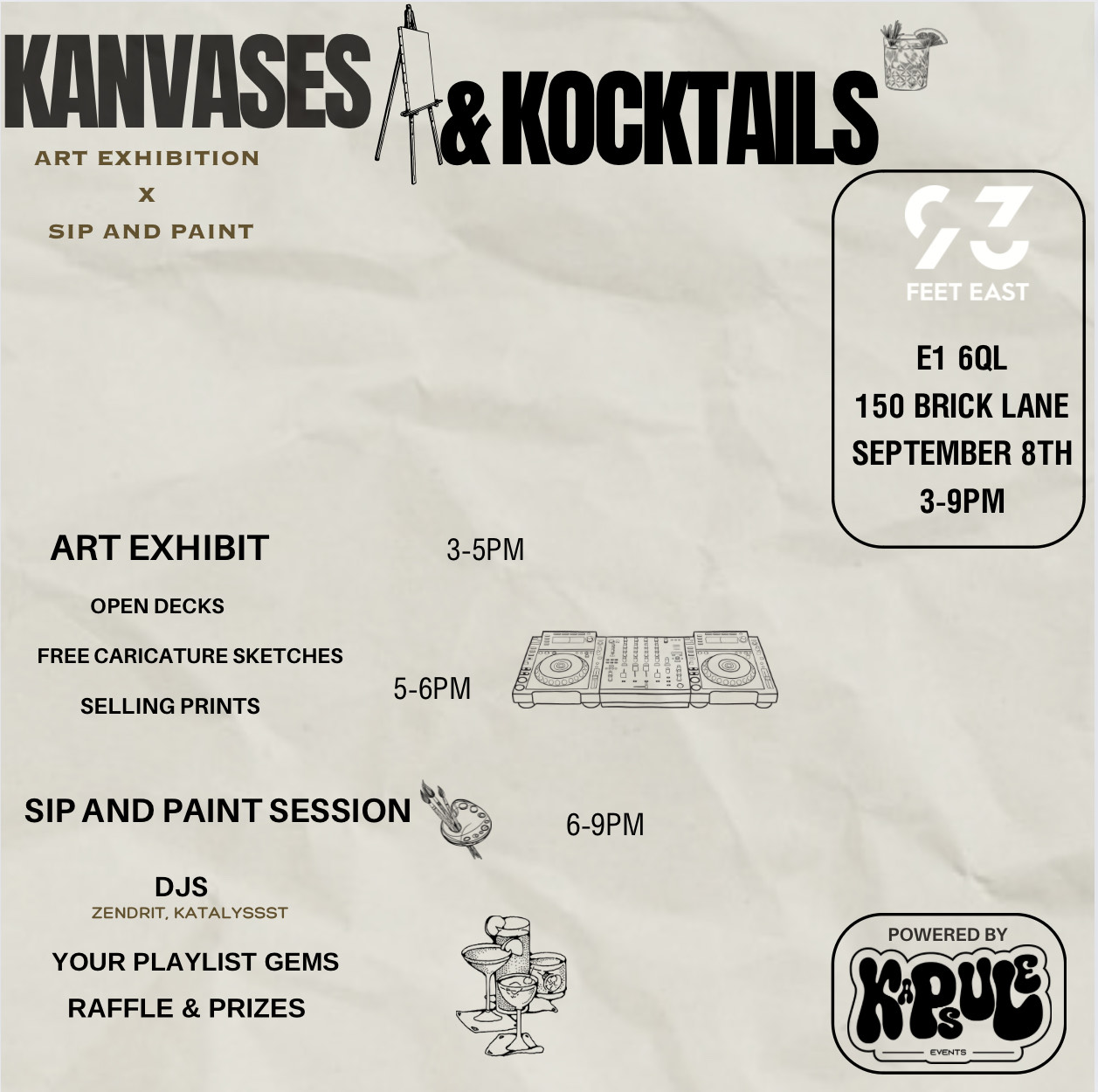 KANVASES & KOCKTAILS

ART EXHIBITION
X
SIP AND PAINT

93 FEET EAST

E1 6QL
150 BRICK LANE
SEPTEMBER 8TH
3-9PM

ART EXHIBIT 3-5PM

OPEN DECKS

FREE CARICATURE SKETCHES

SELLING PRINTS

5-6PM

SIP AND PAINT SESSION 6-9PM

DJS
ZENDRIT, KATALYSSST

YOUR PLAYLIST GEMS

RAFFLE & PRIZES

POWERED BY
KAPSULE
EVENTS